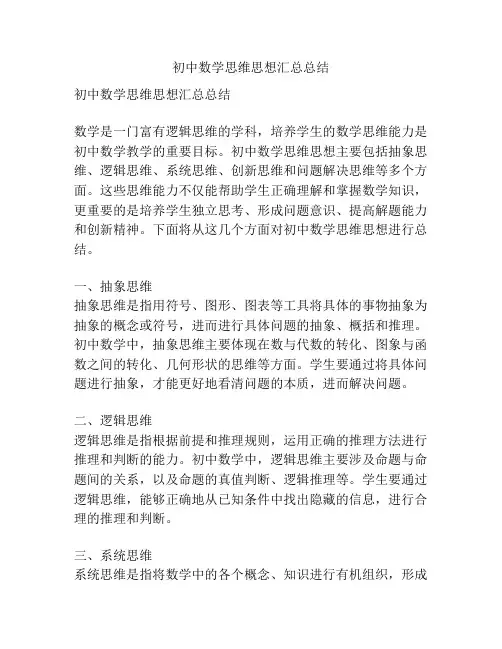 初中数学思维思想汇总总结

初中数学思维思想汇总总结

数学是一门富有逻辑思维的学科，培养学生的数学思维能力是初中数学教学的重要目标。初中数学思维思想主要包括抽象思维、逻辑思维、系统思维、创新思维和问题解决思维等多个方面。这些思维能力不仅能帮助学生正确理解和掌握数学知识，更重要的是培养学生独立思考、形成问题意识、提高解题能力和创新精神。下面将从这几个方面对初中数学思维思想进行总结。

一、抽象思维
抽象思维是指用符号、图形、图表等工具将具体的事物抽象为抽象的概念或符号，进而进行具体问题的抽象、概括和推理。初中数学中，抽象思维主要体现在数与代数的转化、图象与函数之间的转化、几何形状的思维等方面。学生要通过将具体问题进行抽象，才能更好地看清问题的本质，进而解决问题。

二、逻辑思维
逻辑思维是指根据前提和推理规则，运用正确的推理方法进行推理和判断的能力。初中数学中，逻辑思维主要涉及命题与命题间的关系，以及命题的真值判断、逻辑推理等。学生要通过逻辑思维，能够正确地从已知条件中找出隐藏的信息，进行合理的推理和判断。

三、系统思维
系统思维是指将数学中的各个概念、知识进行有机组织，形成